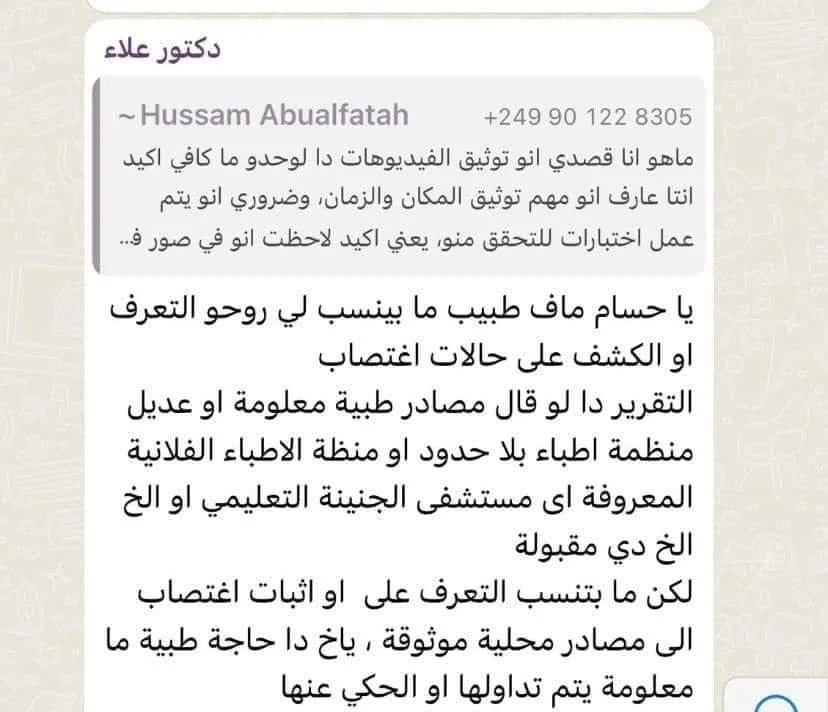 دكتور علاء

~Hussam Abualfatah +249 90 122 8305
ماهو انا قصدي انو توثيق الفيديوهات دا لوحدو ما كافي اكيد انتا عارف انو مهم توثيق المكان والزمان، وضروري انو يتم عمل اختبارات للتحقق منو، يعني اكيد لاحظت انو في صور ف..

يا حسام ماف طبيب ما بينسب لي روحو التعرف او الكشف على حالات اغتصاب
التقرير دا لو قال مصادر طبية معلومة او عديل منظمة اطباء بلا حدود او منظة الاطباء الفلانية المعروفة اى مستشفى الجنينة التعليمي او الخ الخ دي مقبولة
لكن ما بتنسب التعرف على او اثبات اغتصاب الى مصادر محلية موثوقة ، ياخ دا حاجة طبية ما معلومة يتم تداولها او الحكي عنها